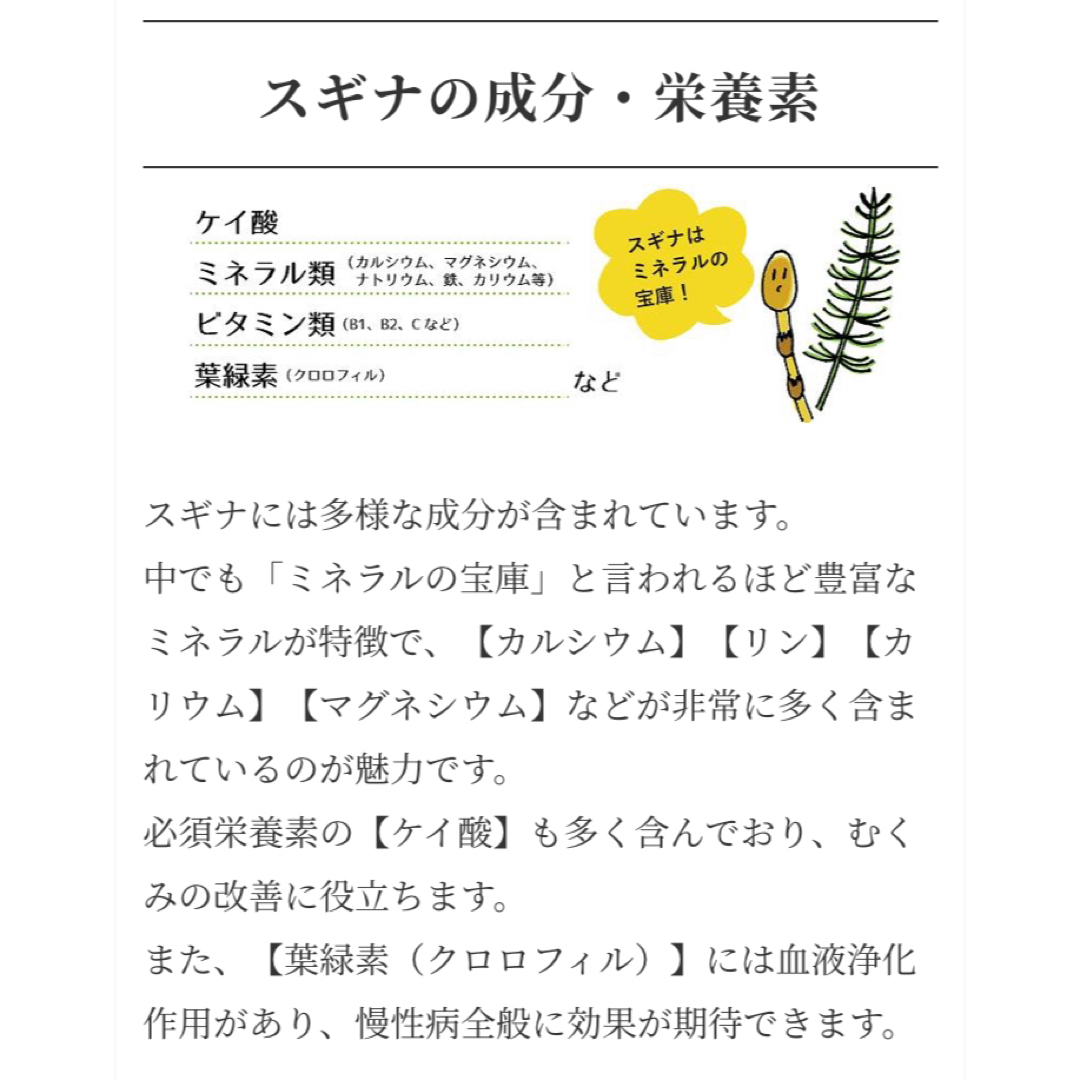 スギナの成分・栄養素

ケイ酸
ミネラル類（カルシウム、マグネシウム、ナトリウム、鉄、カリウム等）
ビタミン類（B1、B2、Cなど）
葉緑素（クロロフィル）
など

スギナはミネラルの宝庫！

スギナには多様な成分が含まれています。
中でも「ミネラルの宝庫」と言われるほど豊富なミネラルが特徴で、【カルシウム】【リン】【カリウム】【マグネシウム】などが非常に多く含まれているのが魅力です。
必須栄養素の【ケイ酸】も多く含んでおり、むくみの改善に役立ちます。
また、【葉緑素（クロロフィル）】には血液浄化作用があり、慢性病全般に効果が期待できます。